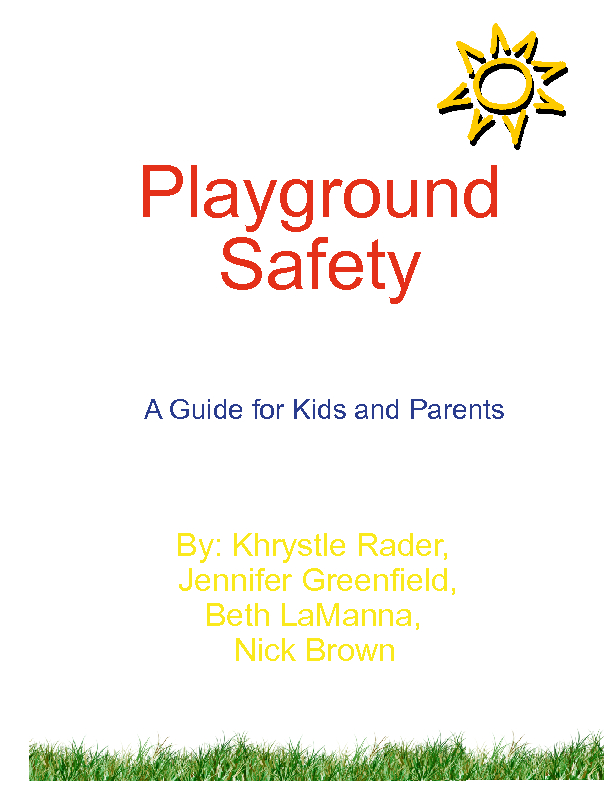 Playground Safety

A Guide for Kids and Parents

By: Khrystle Rader,
Jennifer Greenfield,
Beth LaManna,
Nick Brown